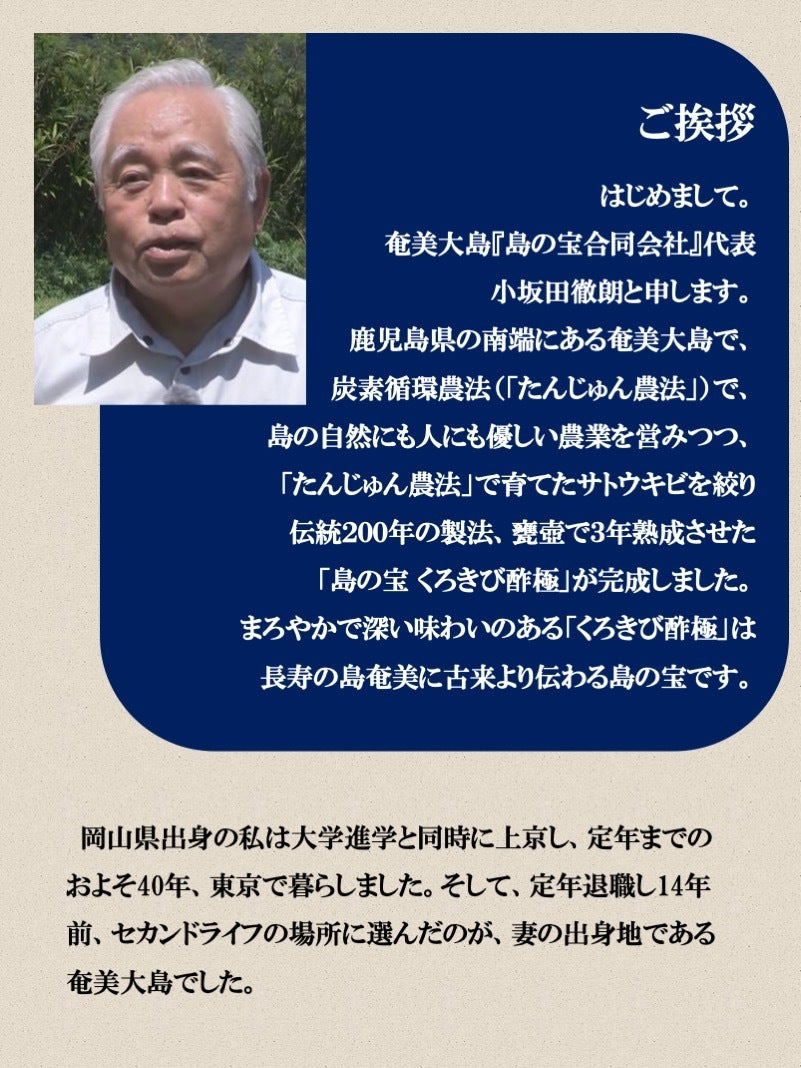 ご挨拶

はじめまして。
奄美大島『島の宝合同会社』代表
小坂田徹朗と申します。
鹿児島県の南端にある奄美大島で、
炭素循環農法（「たんじゅん農法」）で、
島の自然にも人にも優しい農業を営みつつ、
「たんじゅん農法」で育てたサトウキビを絞り
伝統200年の製法、甕壺で3年熟成させた
「島の宝 くろきび酢極」が完成しました。
まろやかで深い味わいのある「くろきび酢極」は
長寿の島奄美に古来より伝わる島の宝です。

岡山県出身の私は大学進学と同時に上京し、定年までのおよそ40年、東京で暮らしました。そして、定年退職し14年前、セカンドライフの場所に選んだのが、妻の出身地である奄美大島でした。